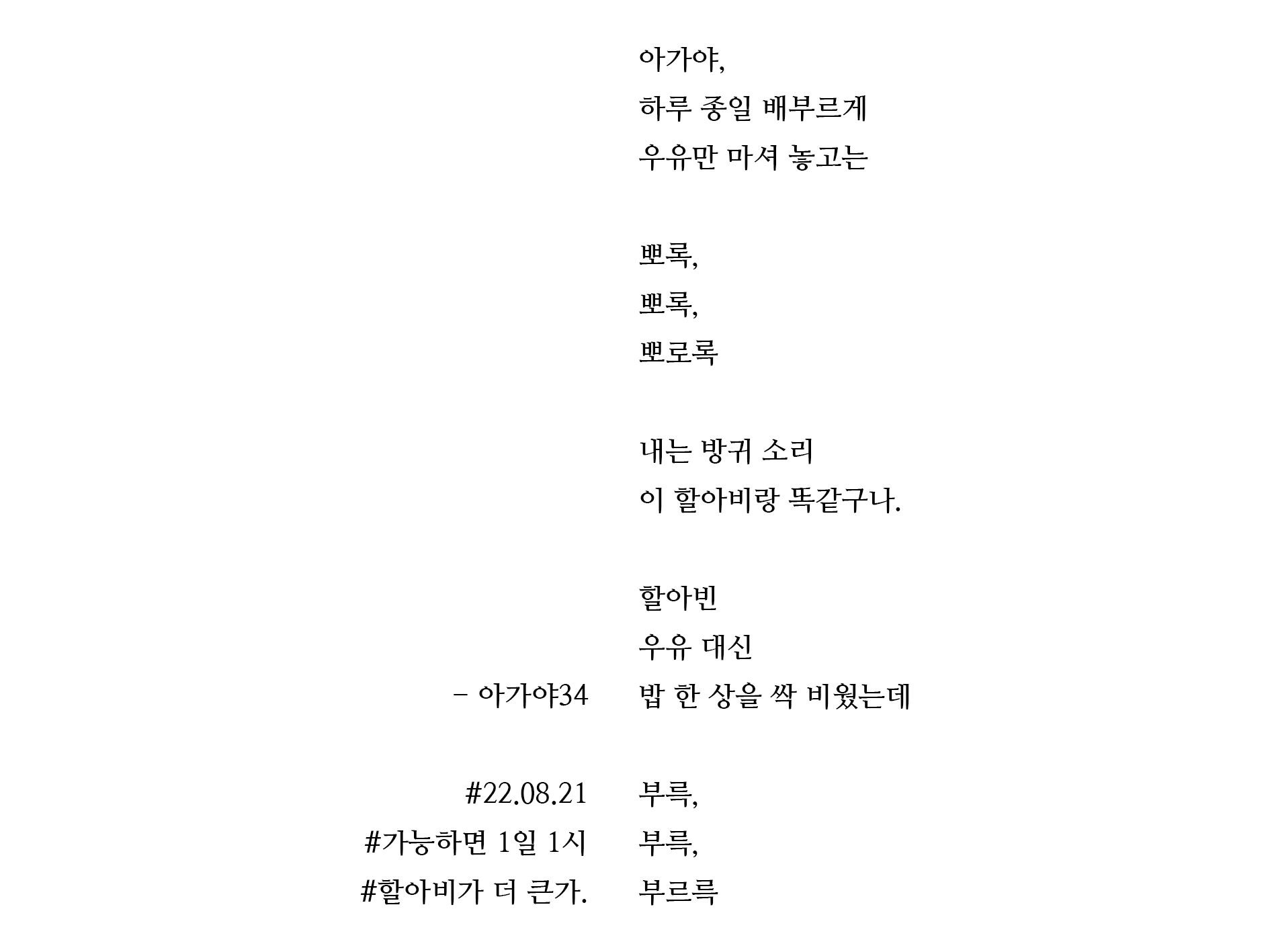 아가야,
하루 종일 배부르게
우유만 마셔 놓고는

뽀록,
뽀록,
뽀로록

내는 방귀 소리
이 할아비랑 똑같구나.

할아빈
우유 대신
밥 한 상을 싹 비웠는데

부륵,
부륵,
부르륵

– 아가야34

#22.08.21
#가능하면 1일 1시
#할아비가 더 큰가.